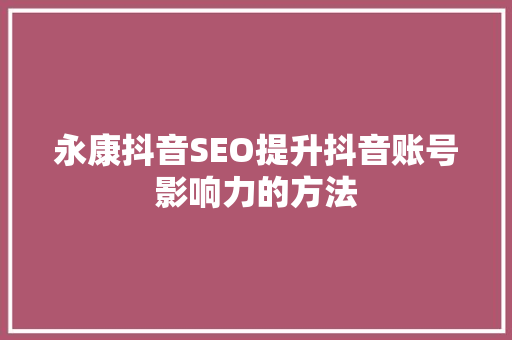 永康抖音SEO提升抖音账号影响力的方法